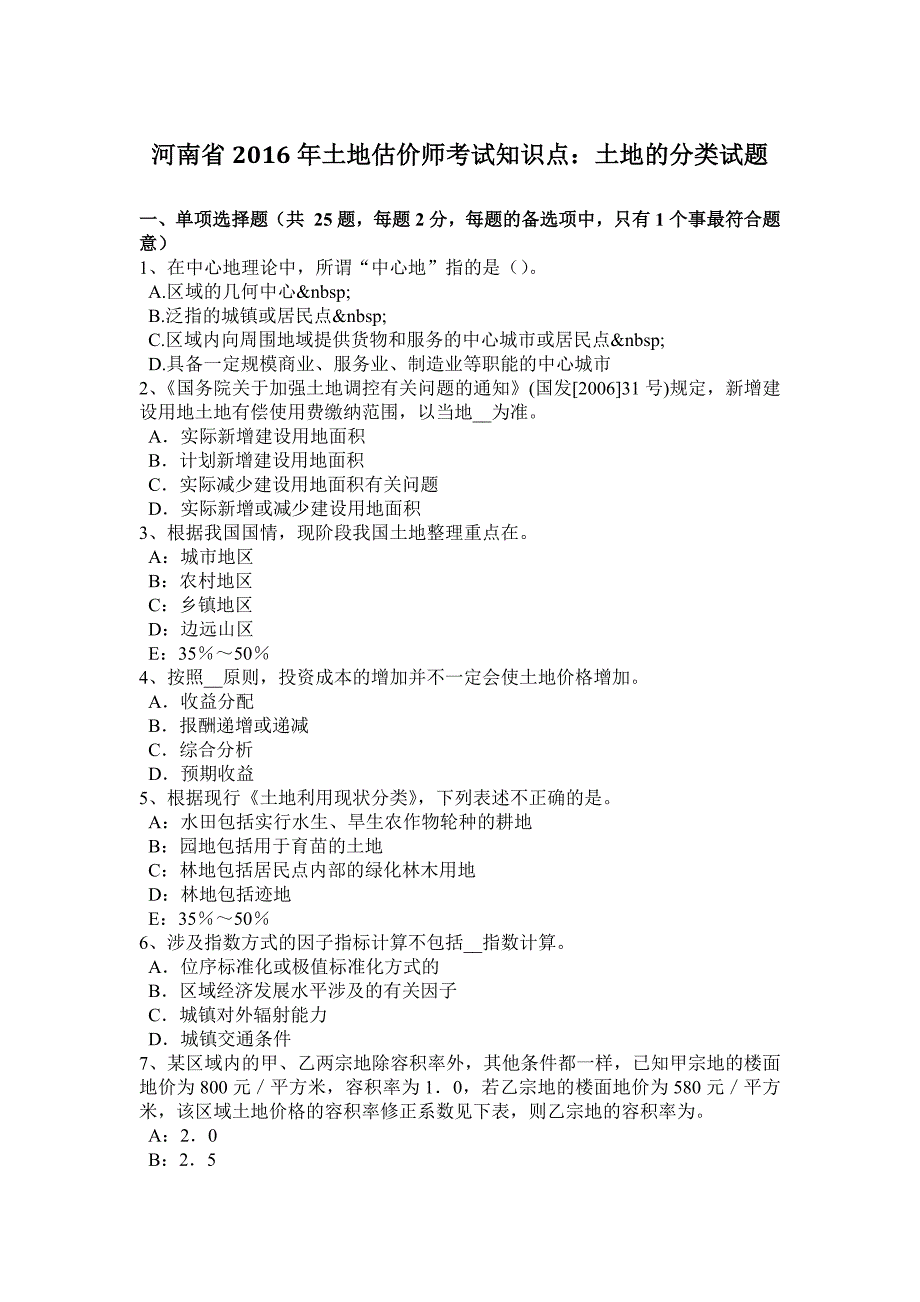 河南省 2016 年土地估价师考试知识点：土地的分类试题

一、单项选择题（共 25 题，每题 2 分，每题的备选项中，只有 1 个事最符合题意）
1、在中心地理论中，所谓“中心地”指的是（）。
A.区域的几何中心&nbsp;
B.泛指的城镇或居民点&nbsp;
C.区域内向周围地域提供货物和服务的中心城市或居民点&nbsp;
D.具备一定规模商业、服务业、制造业等职能的中心城市
2、《国务院关于加强土地调控有关问题的通知》(国发[2006]31 号)规定，新增建设用地土地有偿使用费缴纳范围，以当地__为准。
A．实际新增建设用地面积
B．计划新增建设用地面积
C．实际减少建设用地面积有关问题
D．实际新增或减少建设用地面积
3、根据我国国情，现阶段我国土地整理重点在。
A：城市地区
B：农村地区
C：乡镇地区
D：边远山区
E：35％～50％
4、按照__原则，投资成本的增加并不一定会使土地价格增加。
A．收益分配
B．报酬递增或递减
C．综合分析
D．预期收益
5、根据现行《土地利用现状分类》，下列表述不正确的是。
A：水田包括实行水生、旱生农作物轮种的耕地
B：园地包括用于育苗的土地
C：林地包括居民点内部的绿化林木用地
D：林地包括迹地
E：35％～50％
6、涉及指数方式的因子指标计算不包括__指数计算。
A．位序标准化或极值标准化方式的
B．区域经济发展水平涉及的有关因子
C．城镇对外辐射能力
D．城镇交通条件
7、某区域内的甲、乙两宗地除容积率外，其他条件都一样，已知甲宗地的楼面地价为 800 元／平方米，容积率为 1．0，若乙宗地的楼面地价为 580 元／平方米，该区域土地价格的容积率修正系数见下表，则乙宗地的容积率为。
A：2．0
B：2．5